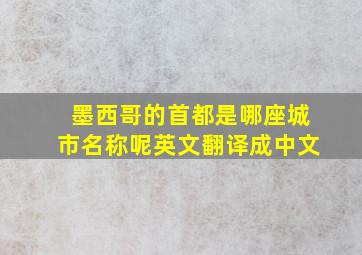 墨西哥的首都是哪座城市名称呢英文翻译成中文